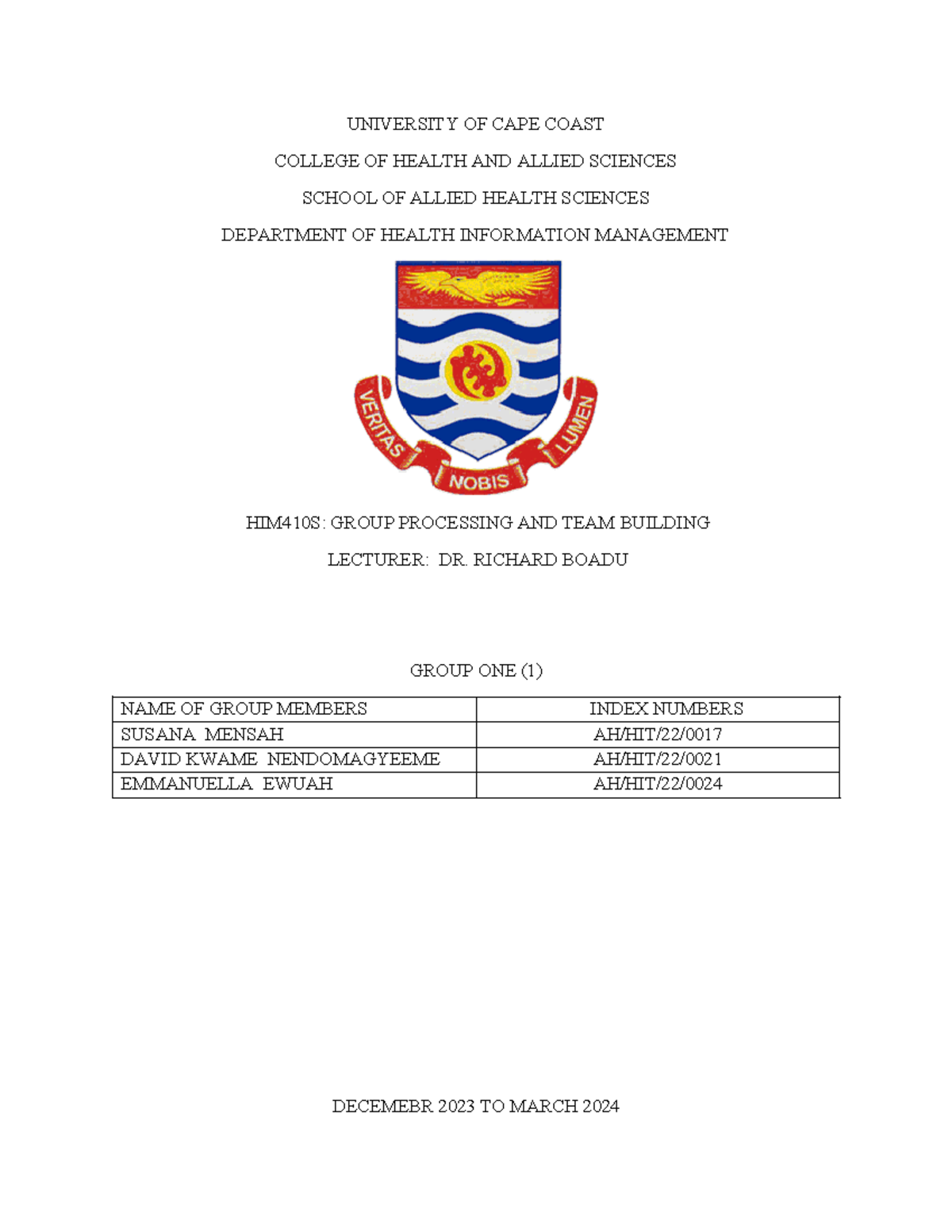 UNIVERSITY OF CAPE COAST

COLLEGE OF HEALTH AND ALLIED SCIENCES

SCHOOL OF ALLIED HEALTH SCIENCES

DEPARTMENT OF HEALTH INFORMATION MANAGEMENT

VERITAS NOBIS LUMEN

HIM410S: GROUP PROCESSING AND TEAM BUILDING

LECTURER: DR. RICHARD BOADU

GROUP ONE (1)

| NAME OF GROUP MEMBERS | INDEX NUMBERS |
|---|---|
| SUSANA MENSAH | AH/HIT/22/0017 |
| DAVID KWAME NENDOMAGYEEME | AH/HIT/22/0021 |
| EMMANUELLA EWUAH | AH/HIT/22/0024 |

DECEMEBR 2023 TO MARCH 2024